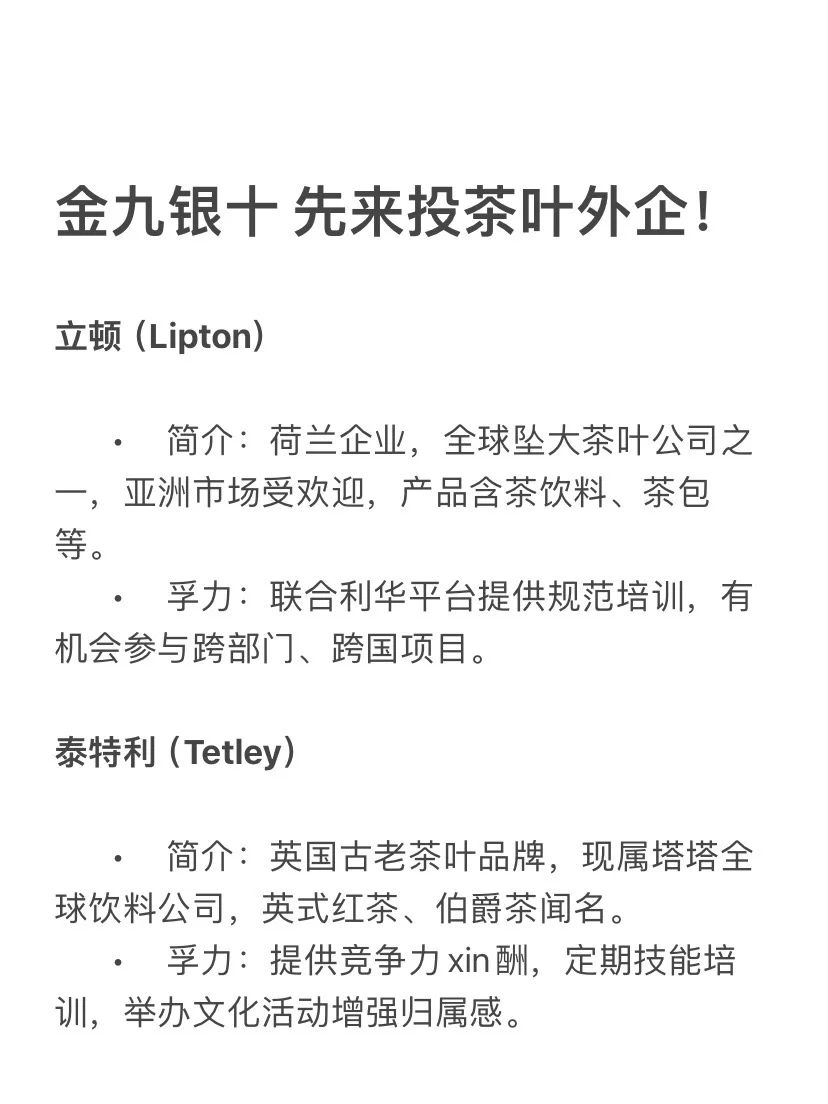 金九银十 先来投茶叶外企！

立顿（Lipton）

• 简介：荷兰企业，全球坠大茶叶公司之一，亚洲市场受欢迎，产品含茶饮料、茶包等。
• 孚力：联合利华平台提供规范培训，有机会参与跨部门、跨国项目。

泰特利（Tetley）

• 简介：英国古老茶叶品牌，现属塔塔全球饮料公司，英式红茶、伯爵茶闻名。
• 孚力：提供竞争力 xin 酬，定期技能培训，举办文化活动增强归属感。